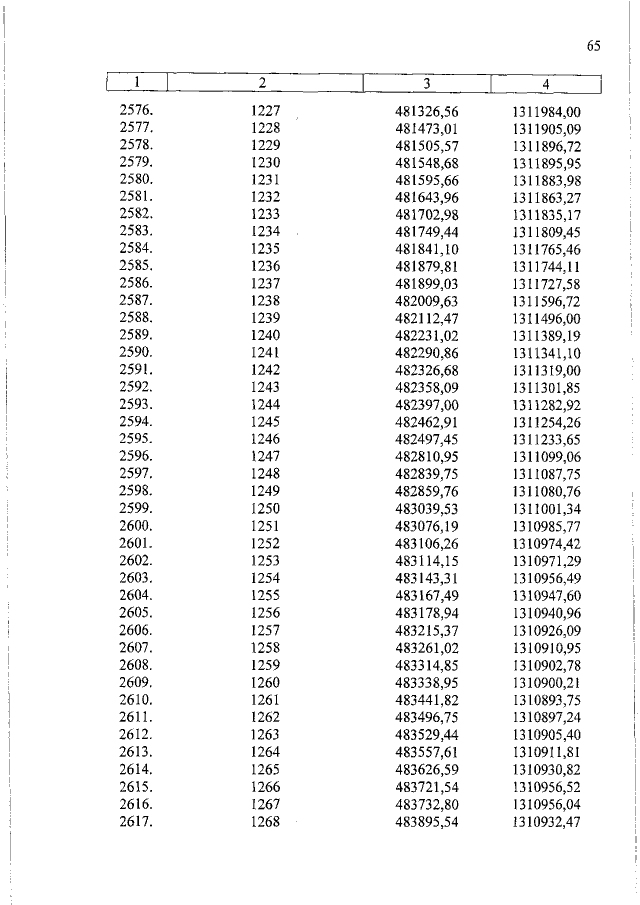 65

| 1 | 2 | 3 | 4 |
|---|---|---|---|
| 2576. | 1227 | 481326,56 | 1311984,00 |
| 2577. | 1228 | 481473,01 | 1311905,09 |
| 2578. | 1229 | 481505,57 | 1311896,72 |
| 2579. | 1230 | 481548,68 | 1311895,95 |
| 2580. | 1231 | 481595,66 | 1311883,98 |
| 2581. | 1232 | 481643,96 | 1311863,27 |
| 2582. | 1233 | 481702,98 | 1311835,17 |
| 2583. | 1234 | 481749,44 | 1311809,45 |
| 2584. | 1235 | 481841,10 | 1311765,46 |
| 2585. | 1236 | 481879,81 | 1311744,11 |
| 2586. | 1237 | 481899,03 | 1311727,58 |
| 2587. | 1238 | 482009,63 | 1311596,72 |
| 2588. | 1239 | 482112,47 | 1311496,00 |
| 2589. | 1240 | 482231,02 | 1311389,19 |
| 2590. | 1241 | 482290,86 | 1311341,10 |
| 2591. | 1242 | 482326,68 | 1311319,00 |
| 2592. | 1243 | 482358,09 | 1311301,85 |
| 2593. | 1244 | 482397,00 | 1311282,92 |
| 2594. | 1245 | 482462,91 | 1311254,26 |
| 2595. | 1246 | 482497,45 | 1311233,65 |
| 2596. | 1247 | 482810,95 | 1311099,06 |
| 2597. | 1248 | 482839,75 | 1311087,75 |
| 2598. | 1249 | 482859,76 | 1311080,76 |
| 2599. | 1250 | 483039,53 | 1311001,34 |
| 2600. | 1251 | 483076,19 | 1310985,77 |
| 2601. | 1252 | 483106,26 | 1310974,42 |
| 2602. | 1253 | 483114,15 | 1310971,29 |
| 2603. | 1254 | 483143,31 | 1310956,49 |
| 2604. | 1255 | 483167,49 | 1310947,60 |
| 2605. | 1256 | 483178,94 | 1310940,96 |
| 2606. | 1257 | 483215,37 | 1310926,09 |
| 2607. | 1258 | 483261,02 | 1310910,95 |
| 2608. | 1259 | 483314,85 | 1310902,78 |
| 2609. | 1260 | 483338,95 | 1310900,21 |
| 2610. | 1261 | 483441,82 | 1310893,75 |
| 2611. | 1262 | 483496,75 | 1310897,24 |
| 2612. | 1263 | 483529,44 | 1310905,40 |
| 2613. | 1264 | 483557,61 | 1310911,81 |
| 2614. | 1265 | 483626,59 | 1310930,82 |
| 2615. | 1266 | 483721,54 | 1310956,52 |
| 2616. | 1267 | 483732,80 | 1310956,04 |
| 2617. | 1268 | 483895,54 | 1310932,47 |